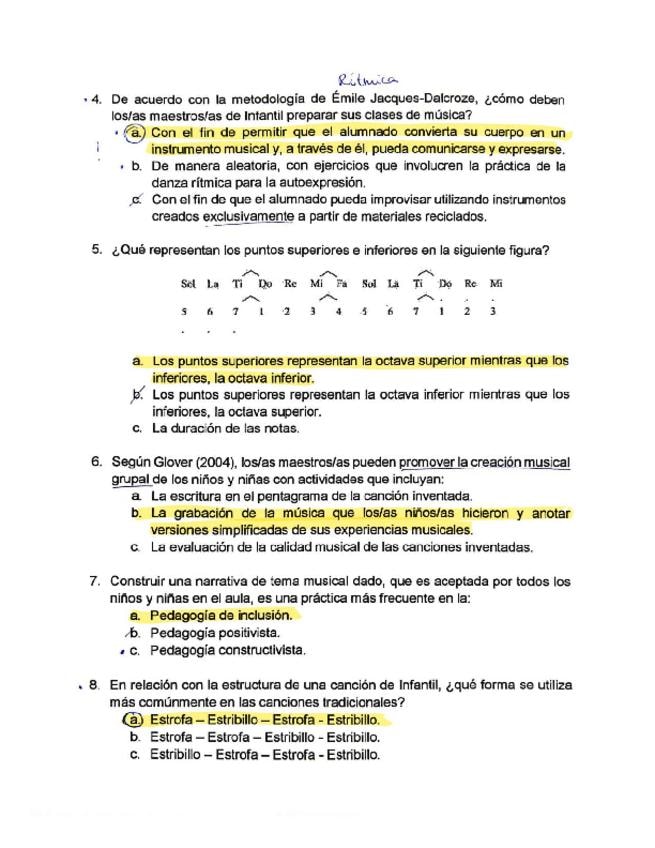 Rítmica

4. De acuerdo con la metodología de Émile Jacques-Dalcroze, ¿cómo deben los/as maestros/as de Infantil preparar sus clases de música?
a. Con el fin de permitir que el alumnado convierta su cuerpo en un instrumento musical y, a través de él, pueda comunicarse y expresarse.
b. De manera aleatoria, con ejercicios que involucren la práctica de la danza rítmica para la autoexpresión.
c. Con el fin de que el alumnado pueda improvisar utilizando instrumentos creados exclusivamente a partir de materiales reciclados.

5. ¿Qué representan los puntos superiores e inferiores en la siguiente figura?

Sol La Ti Do Re Mi Fa Sol La Ti Do Re Mi
5 6 7 1 2 3 4 5 6 7 1 2 3

a. Los puntos superiores representan la octava superior mientras que los inferiores, la octava inferior.
b. Los puntos superiores representan la octava inferior mientras que los inferiores, la octava superior.
c. La duración de las notas.

6. Según Glover (2004), los/as maestros/as pueden promover la creación musical grupal de los niños y niñas con actividades que incluyan:
a. La escritura en el pentagrama de la canción inventada.
b. La grabación de la música que los/as niños/as hicieron y anotar versiones simplificadas de sus experiencias musicales.
c. La evaluación de la calidad musical de las canciones inventadas.

7. Construir una narrativa de tema musical dado, que es aceptada por todos los niños y niñas en el aula, es una práctica más frecuente en la:
a. Pedagogía de inclusión.
b. Pedagogía positivista.
c. Pedagogía constructivista.

8. En relación con la estructura de una canción de Infantil, ¿qué forma se utiliza más comúnmente en las canciones tradicionales?
a. Estrofa – Estribillo – Estrofa - Estribillo.
b. Estrofa – Estrofa – Estribillo - Estribillo.
c. Estribillo – Estrofa – Estrofa - Estribillo.